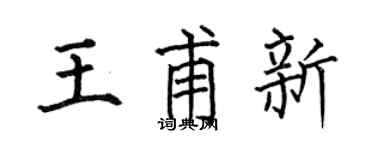 王甫新

词典网